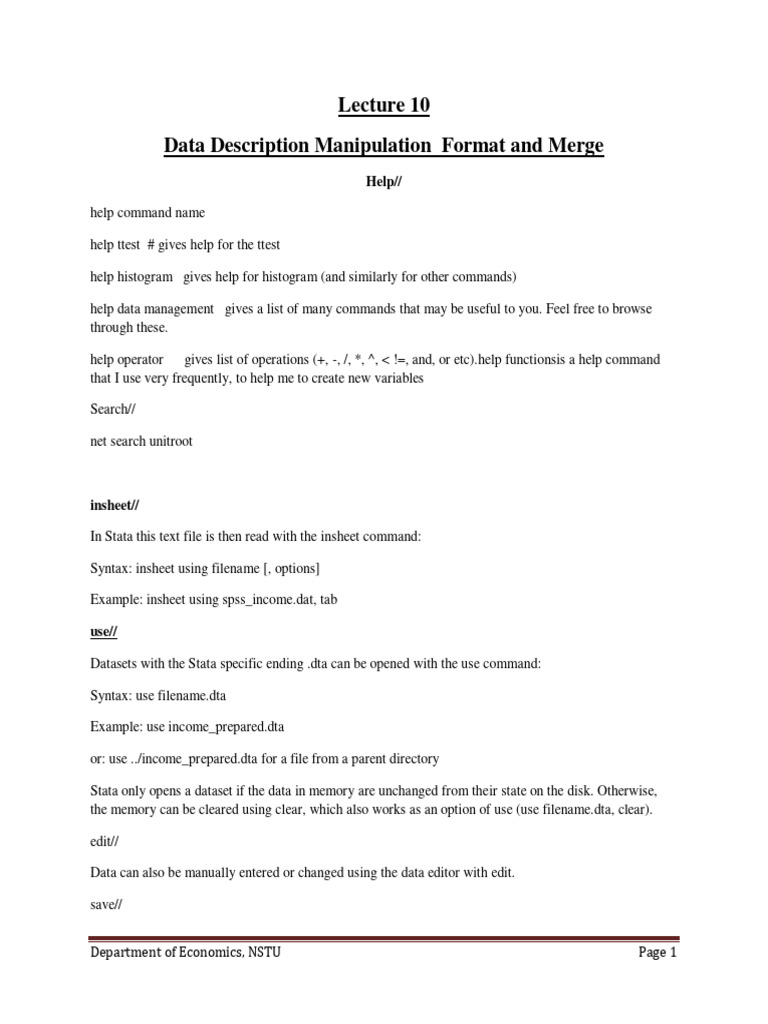 Lecture 10

Data Description Manipulation Format and Merge

Help//

help command name

help ttest # gives help for the ttest

help histogram gives help for histogram (and similarly for other commands)

help data management gives a list of many commands that may be useful to you. Feel free to browse through these.

help operator gives list of operations (+, -, /, *, ^, < !=, and, or etc).help functionsis a help command that I use very frequently, to help me to create new variables

Search//

net search unitroot

insheet//

In Stata this text file is then read with the insheet command:

Syntax: insheet using filename [, options]

Example: insheet using spss_income.dat, tab

use//

Datasets with the Stata specific ending .dta can be opened with the use command:

Syntax: use filename.dta

Example: use income_prepared.dta

or: use ../income_prepared.dta for a file from a parent directory

Stata only opens a dataset if the data in memory are unchanged from their state on the disk. Otherwise, the memory can be cleared using clear, which also works as an option of use (use filename.dta, clear).

edit//

Data can also be manually entered or changed using the data editor with edit.

save//

Department of Economics, NSTU

Page 1